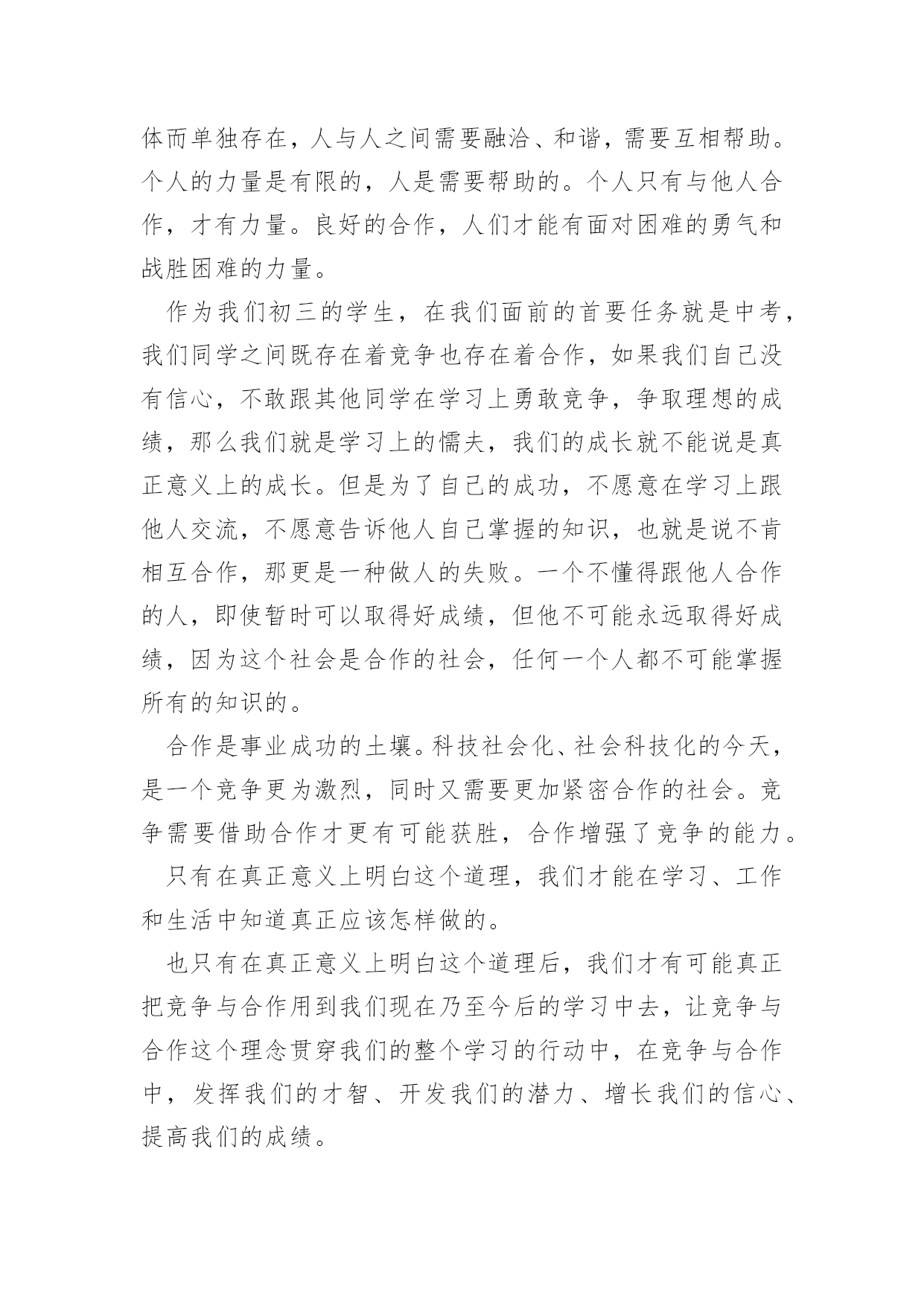 体而单独存在，人与人之间需要融洽、和谐，需要互相帮助。个人的力量是有限的，人是需要帮助的。个人只有与他人合作，才有力量。良好的合作，人们才能有面对困难的勇气和战胜困难的力量。

作为我们初三的学生，在我们面前的首要任务就是中考，我们同学之间既存在着竞争也存在着合作，如果我们自己没有信心，不敢跟其他同学在学习上勇敢竞争，争取理想的成绩，那么我们就是学习上的懦夫，我们的成长就不能说是真正意义上的成长。但是为了自己的成功，不愿意在学习上跟他人交流，不愿意告诉他人自己掌握的知识，也就是说不肯相互合作，那更是一种做人的失败。一个不懂得跟他人合作的人，即使暂时可以取得好成绩，但他不可能永远取得好成绩，因为这个社会是合作的社会，任何一个人都不可能掌握所有的知识的。

合作是事业成功的土壤。科技社会化、社会科技化的今天，是一个竞争更为激烈，同时又需要更加紧密合作的社会。竞争需要借助合作才更有可能获胜，合作增强了竞争的能力。

只有在真正意义上明白这个道理，我们才能在学习、工作和生活中知道真正应该怎样做的。

也只有在真正意义上明白这个道理后，我们才有可能真正把竞争与合作用到我们现在乃至今后的学习中去，让竞争与合作这个理念贯穿我们的整个学习的行动中，在竞争与合作中，发挥我们的才智、开发我们的潜力、增长我们的信心、提高我们的成绩。